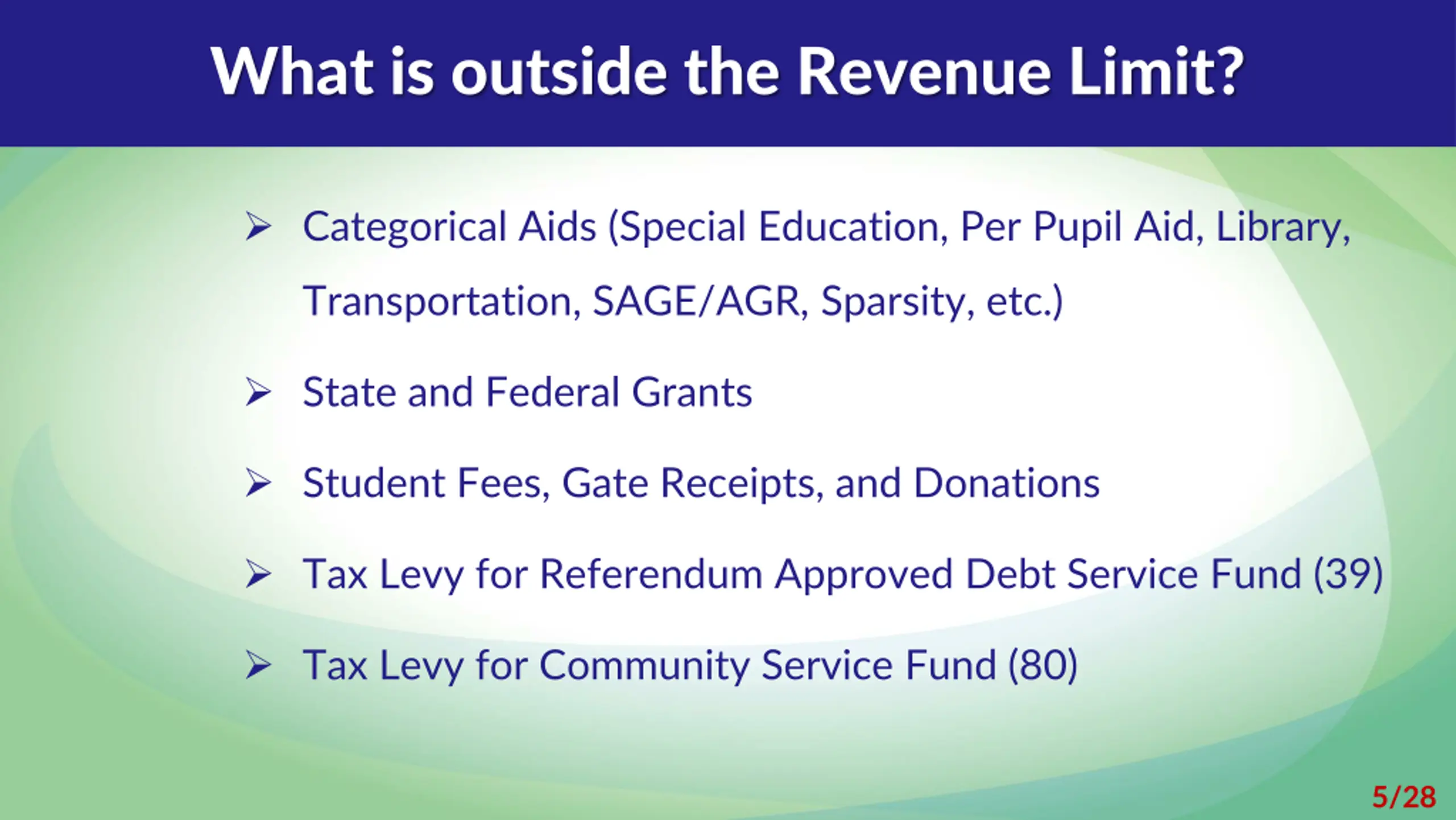 What is outside the Revenue Limit?

➢ Categorical Aids (Special Education, Per Pupil Aid, Library, Transportation, SAGE/AGR, Sparsity, etc.)

➢ State and Federal Grants

➢ Student Fees, Gate Receipts, and Donations

➢ Tax Levy for Referendum Approved Debt Service Fund (39)

➢ Tax Levy for Community Service Fund (80)

5/28